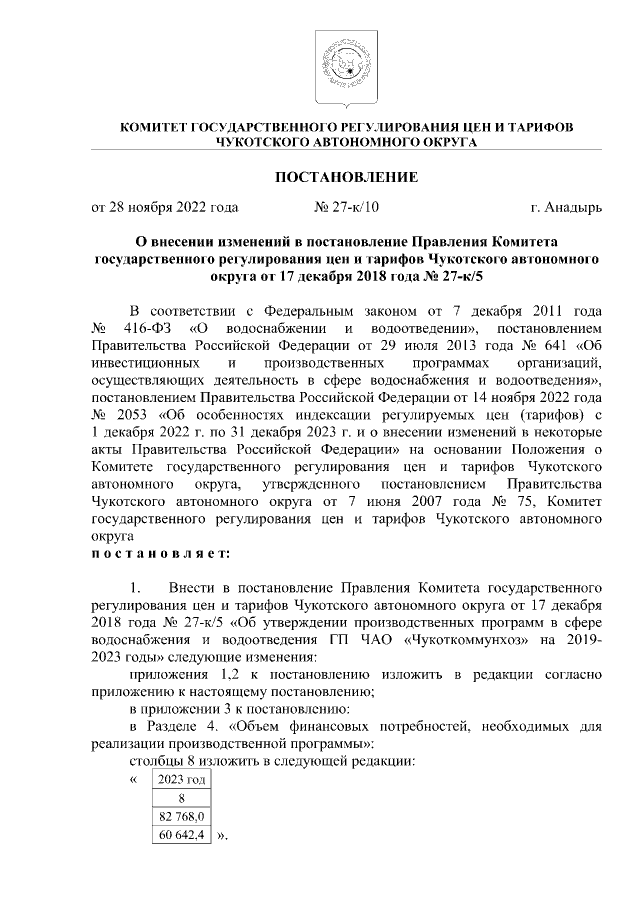 КОМИТЕТ ГОСУДАРСТВЕННОГО РЕГУЛИРОВАНИЯ ЦЕН И ТАРИФОВ ЧУКОТСКОГО АВТОНОМНОГО ОКРУГА

ПОСТАНОВЛЕНИЕ

от 28 ноября 2022 года № 27-к/10 г. Анадырь

О внесении изменений в постановление Правления Комитета государственного регулирования цен и тарифов Чукотского автономного округа от 17 декабря 2018 года № 27-к/5

В соответствии с Федеральным законом от 7 декабря 2011 года № 416-ФЗ «О водоснабжении и водоотведении», постановлением Правительства Российской Федерации от 29 июля 2013 года № 641 «Об инвестиционных и производственных программах организаций, осуществляющих деятельность в сфере водоснабжения и водоотведения», постановлением Правительства Российской Федерации от 14 ноября 2022 года № 2053 «Об особенностях индексации регулируемых цен (тарифов) с 1 декабря 2022 г. по 31 декабря 2023 г. и о внесении изменений в некоторые акты Правительства Российской Федерации» на основании Положения о Комитете государственного регулирования цен и тарифов Чукотского автономного округа, утвержденного постановлением Правительства Чукотского автономного округа от 7 июня 2007 года № 75, Комитет государственного регулирования цен и тарифов Чукотского автономного округа
постановляет:

1. Внести в постановление Правления Комитета государственного регулирования цен и тарифов Чукотского автономного округа от 17 декабря 2018 года № 27-к/5 «Об утверждении производственных программ в сфере водоснабжения и водоотведения ГП ЧАО «Чукоткоммунхоз» на 2019-2023 годы» следующие изменения:
приложения 1,2 к постановлению изложить в редакции согласно приложению к настоящему постановлению;
в приложении 3 к постановлению:
в Разделе 4. «Объем финансовых потребностей, необходимых для реализации производственной программы»:
столбцы 8 изложить в следующей редакции:
«
| 2023 год |
|---|
| 8 |
| 82 768,0 |
| 60 642,4 |
».